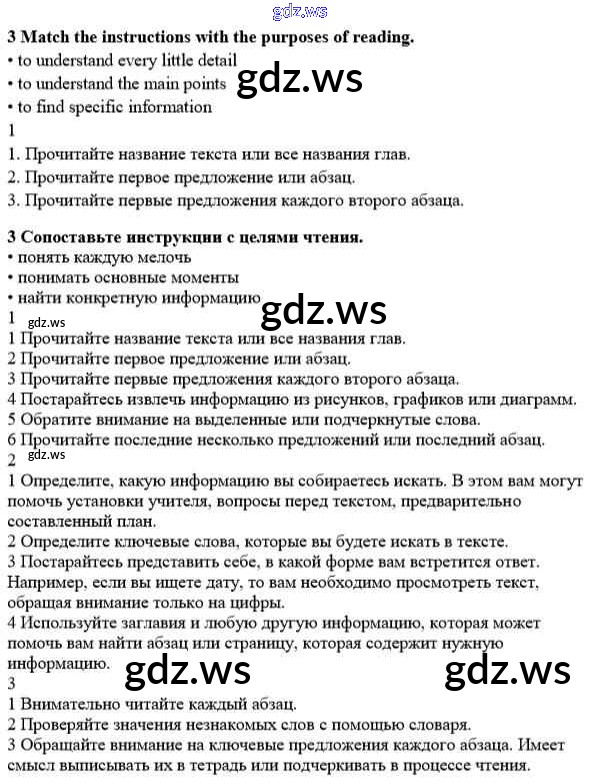 3 Match the instructions with the purposes of reading.
• to understand every little detail
• to understand the main points
• to find specific information
1
1. Прочитайте название текста или все названия глав.
2. Прочитайте первое предложение или абзац.
3. Прочитайте первые предложения каждого второго абзаца.

3 Сопоставьте инструкции с целями чтения.
• понять каждую мелочь
• понимать основные моменты
• найти конкретную информацию
1
1 Прочитайте название текста или все названия глав.
2 Прочитайте первое предложение или абзац.
3 Прочитайте первые предложения каждого второго абзаца.
4 Постарайтесь извлечь информацию из рисунков, графиков или диаграмм.
5 Обратите внимание на выделенные или подчеркнутые слова.
6 Прочитайте последние несколько предложений или последний абзац.
2
1 Определите, какую информацию вы собираетесь искать. В этом вам могут помочь установки учителя, вопросы перед текстом, предварительно составленный план.
2 Определите ключевые слова, которые вы будете искать в тексте.
3 Постарайтесь представить себе, в какой форме вам встретится ответ. Например, если вы ищете дату, то вам необходимо просмотреть текст, обращая внимание только на цифры.
4 Используйте заглавия и любую другую информацию, которая может помочь вам найти абзац или страницу, которая содержит нужную информацию.
3
1 Внимательно читайте каждый абзац.
2 Проверяйте значения незнакомых слов с помощью словаря.
3 Обращайте внимание на ключевые предложения каждого абзаца. Имеет смысл выписывать их в тетрадь или подчеркивать в процессе чтения.

gdz.ws